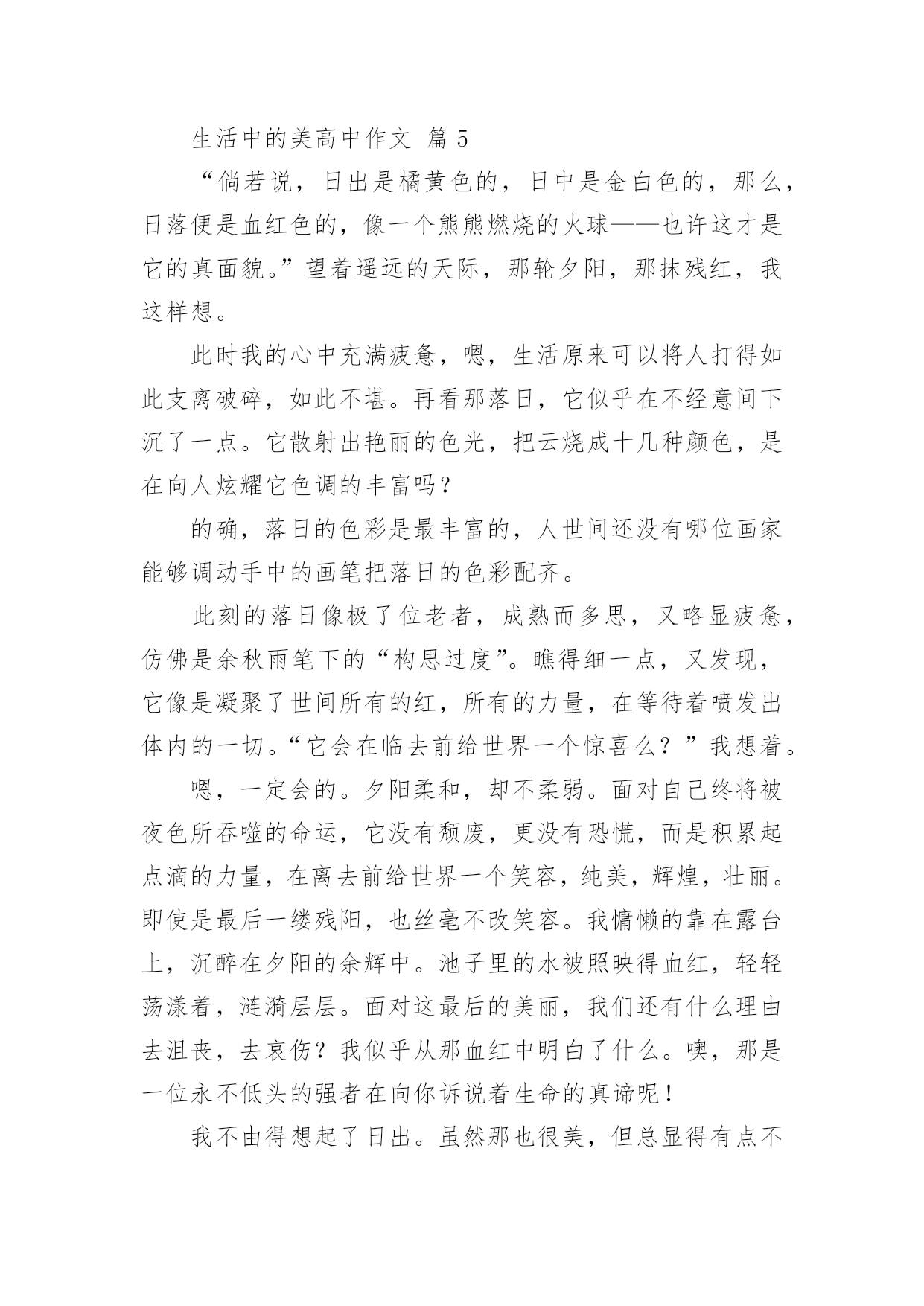 生活中的美高中作文 篇 5

“倘若说，日出是橘黄色的，日中是金白色的，那么，日落便是血红色的，像一个熊熊燃烧的火球——也许这才是它的真面貌。”望着遥远的天际，那轮夕阳，那抹残红，我这样想。

此时我的心中充满疲惫，嗯，生活原来可以将人打得如此支离破碎，如此不堪。再看那落日，它似乎在不经意间下沉了一点。它散射出艳丽的色光，把云烧成十几种颜色，是在向人炫耀它色调的丰富吗？

的确，落日的色彩是最丰富的，人世间还没有哪位画家能够调动手中的画笔把落日的色彩配齐。

此刻的落日像极了位老者，成熟而多思，又略显疲惫，仿佛是余秋雨笔下的“构思过度”。瞧得细一点，又发现，它像是凝聚了世间所有的红，所有的力量，在等待着喷发出体内的一切。“它会在临去前给世界一个惊喜么？”我想着。

嗯，一定会的。夕阳柔和，却不柔弱。面对自己终将被夜色所吞噬的命运，它没有颓废，更没有恐慌，而是积累起点滴的力量，在离去前给世界一个笑容，纯美，辉煌，壮丽。即使是最后一缕残阳，也丝毫不改笑容。我慵懒的靠在露台上，沉醉在夕阳的余辉中。池子里的水被照映得血红，轻轻荡漾着，涟漪层层。面对这最后的美丽，我们还有什么理由去沮丧，去哀伤？我似乎从那血红中明白了什么。噢，那是一位永不低头的强者在向你诉说着生命的真谛呢！

我不由得想起了日出。虽然那也很美，但总显得有点不